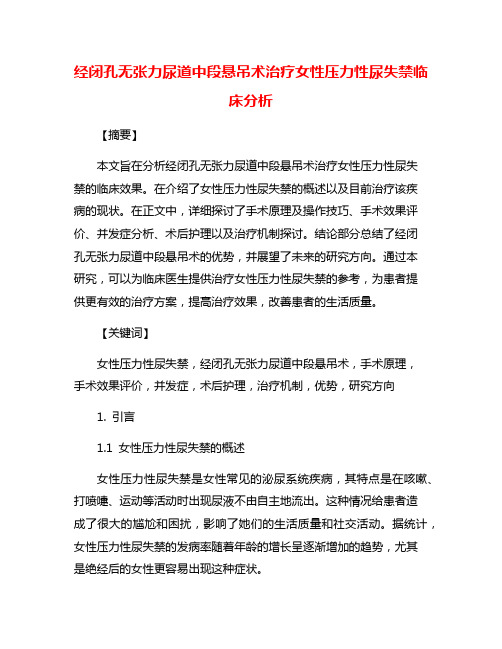 经闭孔无张力尿道中段悬吊术治疗女性压力性尿失禁临床分析

【摘要】

本文旨在分析经闭孔无张力尿道中段悬吊术治疗女性压力性尿失禁的临床效果。在介绍了女性压力性尿失禁的概述以及目前治疗该疾病的现状。在正文中，详细探讨了手术原理及操作技巧、手术效果评价、并发症分析、术后护理以及治疗机制探讨。结论部分总结了经闭孔无张力尿道中段悬吊术的优势，并展望了未来的研究方向。通过本研究，可以为临床医生提供治疗女性压力性尿失禁的参考，为患者提供更有效的治疗方案，提高治疗效果，改善患者的生活质量。

【关键词】

女性压力性尿失禁，经闭孔无张力尿道中段悬吊术，手术原理，手术效果评价，并发症，术后护理，治疗机制，优势，研究方向

1. 引言

1.1 女性压力性尿失禁的概述

女性压力性尿失禁是女性常见的泌尿系统疾病，其特点是在咳嗽、打喷嚏、运动等活动时出现尿液不由自主地流出。这种情况给患者造成了很大的尴尬和困扰，影响了她们的生活质量和社交活动。据统计，女性压力性尿失禁的发病率随着年龄的增长呈逐渐增加的趋势，尤其是绝经后的女性更容易出现这种症状。